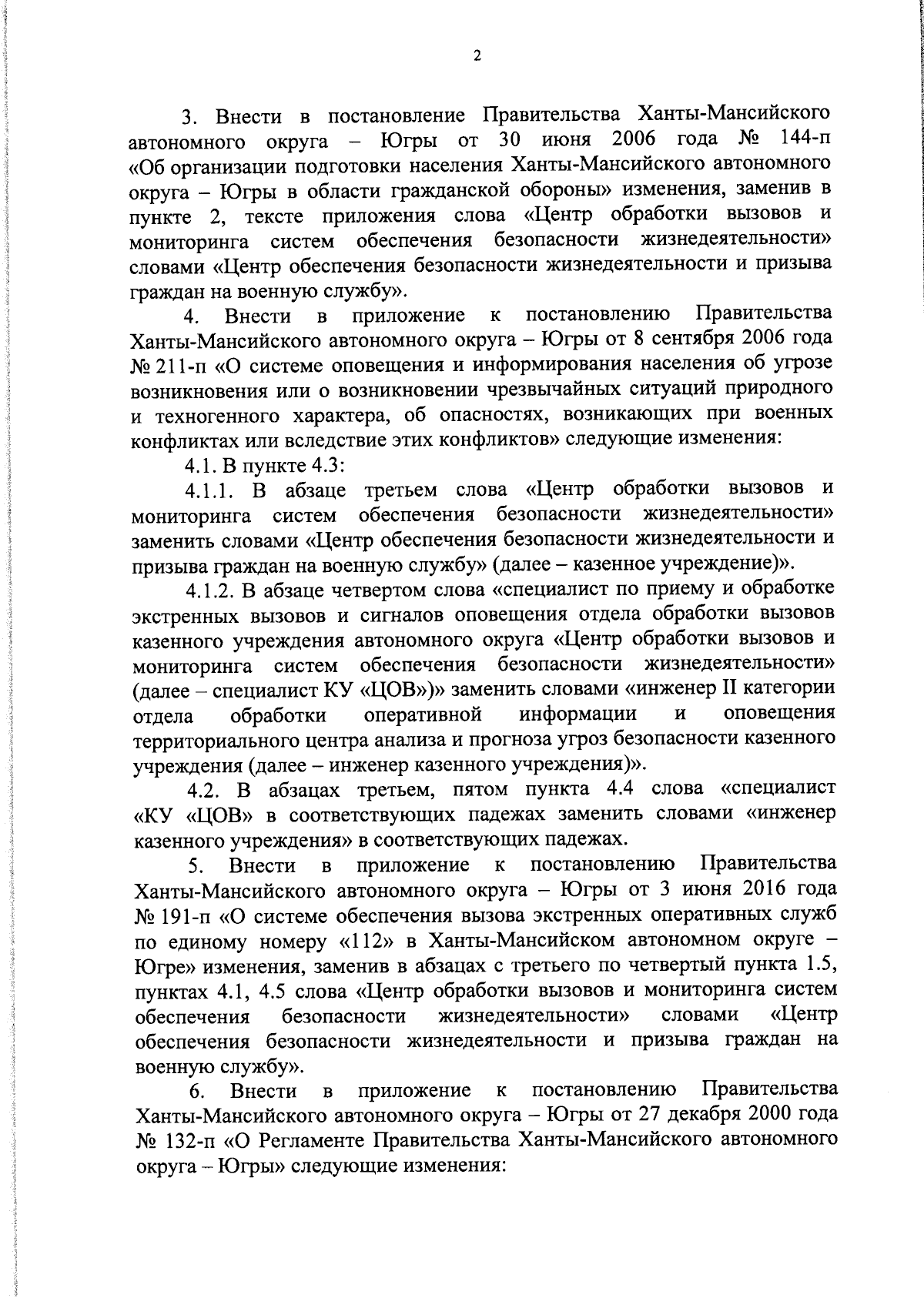 2

3. Внести в постановление Правительства Ханты-Мансийского автономного округа – Югры от 30 июня 2006 года № 144-п «Об организации подготовки населения Ханты-Мансийского автономного округа – Югры в области гражданской обороны» изменения, заменив в пункте 2, тексте приложения слова «Центр обработки вызовов и мониторинга систем обеспечения безопасности жизнедеятельности» словами «Центр обеспечения безопасности жизнедеятельности и призыва граждан на военную службу».

4. Внести в приложение к постановлению Правительства Ханты-Мансийского автономного округа – Югры от 8 сентября 2006 года № 211-п «О системе оповещения и информирования населения об угрозе возникновения или о возникновении чрезвычайных ситуаций природного и техногенного характера, об опасностях, возникающих при военных конфликтах или вследствие этих конфликтов» следующие изменения:

4.1. В пункте 4.3:

4.1.1. В абзаце третьем слова «Центр обработки вызовов и мониторинга систем обеспечения безопасности жизнедеятельности» заменить словами «Центр обеспечения безопасности жизнедеятельности и призыва граждан на военную службу» (далее – казенное учреждение)».

4.1.2. В абзаце четвертом слова «специалист по приему и обработке экстренных вызовов и сигналов оповещения отдела обработки вызовов казенного учреждения автономного округа «Центр обработки вызовов и мониторинга систем обеспечения безопасности жизнедеятельности» (далее – специалист КУ «ЦОВ»)» заменить словами «инженер II категории отдела обработки оперативной информации и оповещения территориального центра анализа и прогноза угроз безопасности казенного учреждения (далее – инженер казенного учреждения)».

4.2. В абзацах третьем, пятом пункта 4.4 слова «специалист «КУ «ЦОВ» в соответствующих падежах заменить словами «инженер казенного учреждения» в соответствующих падежах.

5. Внести в приложение к постановлению Правительства Ханты-Мансийского автономного округа – Югры от 3 июня 2016 года № 191-п «О системе обеспечения вызова экстренных оперативных служб по единому номеру «112» в Ханты-Мансийском автономном округе – Югре» изменения, заменив в абзацах с третьего по четвертый пункта 1.5, пунктах 4.1, 4.5 слова «Центр обработки вызовов и мониторинга систем обеспечения безопасности жизнедеятельности» словами «Центр обеспечения безопасности жизнедеятельности и призыва граждан на военную службу».

6. Внести в приложение к постановлению Правительства Ханты-Мансийского автономного округа – Югры от 27 декабря 2000 года № 132-п «О Регламенте Правительства Ханты-Мансийского автономного округа – Югры» следующие изменения: